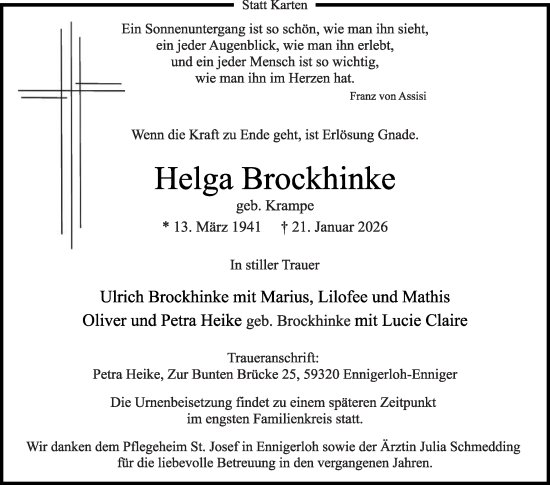 Statt Karten

Ein Sonnenuntergang ist so schön, wie man ihn sieht,
ein jeder Augenblick, wie man ihn erlebt,
und ein jeder Mensch ist so wichtig,
wie man ihn im Herzen hat.
Franz von Assisi

Wenn die Kraft zu Ende geht, ist Erlösung Gnade.

Helga Brockhinke
geb. Krampe
* 13. März 1941 † 21. Januar 2026

In stiller Trauer

Ulrich Brockhinke mit Marius, Lilofee und Mathis
Oliver und Petra Heike geb. Brockhinke mit Lucie Claire

Traueranschrift:
Petra Heike, Zur Bunten Brücke 25, 59320 Ennigerloh-Enniger

Die Urnenbeisetzung findet zu einem späteren Zeitpunkt
im engsten Familienkreis statt.

Wir danken dem Pflegeheim St. Josef in Ennigerloh sowie der Ärztin Julia Schmedding
für die liebevolle Betreuung in den vergangenen Jahren.